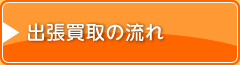 出張買取の流れ